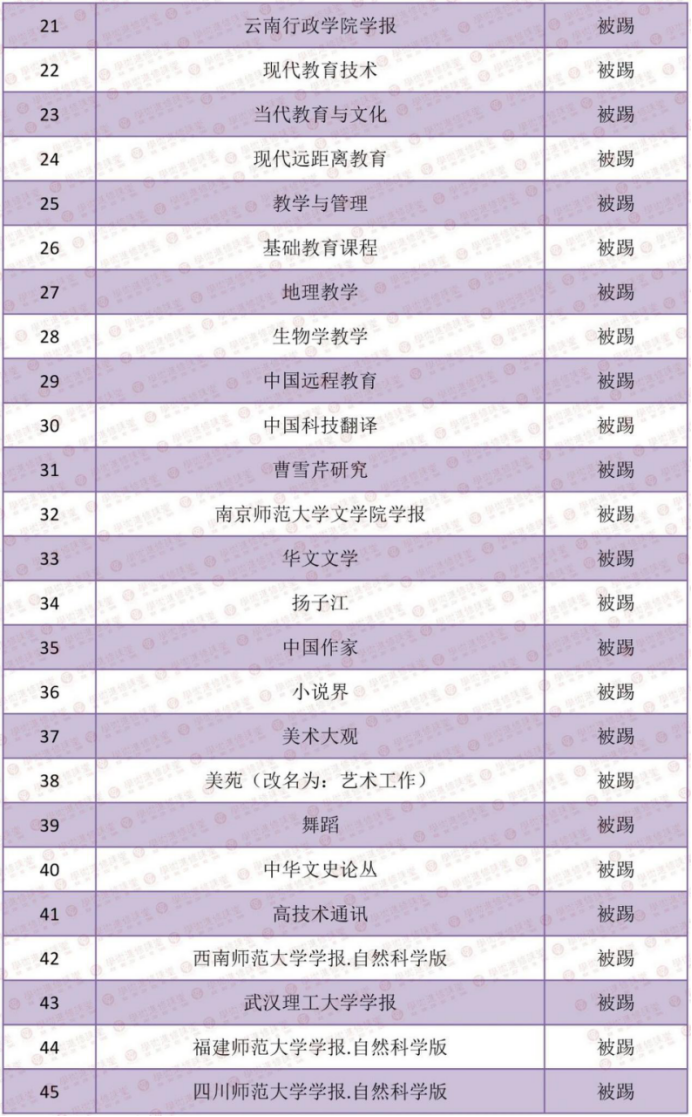 | 21 | 云南行政学院学报 | 被踢 |
|---|---|---|
| 22 | 现代教育技术 | 被踢 |
| 23 | 当代教育与文化 | 被踢 |
| 24 | 现代远距离教育 | 被踢 |
| 25 | 教学与管理 | 被踢 |
| 26 | 基础教育课程 | 被踢 |
| 27 | 地理教学 | 被踢 |
| 28 | 生物学教学 | 被踢 |
| 29 | 中国远程教育 | 被踢 |
| 30 | 中国科技翻译 | 被踢 |
| 31 | 曹雪芹研究 | 被踢 |
| 32 | 南京师范大学文学院学报 | 被踢 |
| 33 | 华文文学 | 被踢 |
| 34 | 扬子江 | 被踢 |
| 35 | 中国作家 | 被踢 |
| 36 | 小说界 | 被踢 |
| 37 | 美术大观 | 被踢 |
| 38 | 美苑（改名为：艺术工作） | 被踢 |
| 39 | 舞蹈 | 被踢 |
| 40 | 中华文史论丛 | 被踢 |
| 41 | 高技术通讯 | 被踢 |
| 42 | 西南师范大学学报.自然科学版 | 被踢 |
| 43 | 武汉理工大学学报 | 被踢 |
| 44 | 福建师范大学学报.自然科学版 | 被踢 |
| 45 | 四川师范大学学报.自然科学版 | 被踢 |